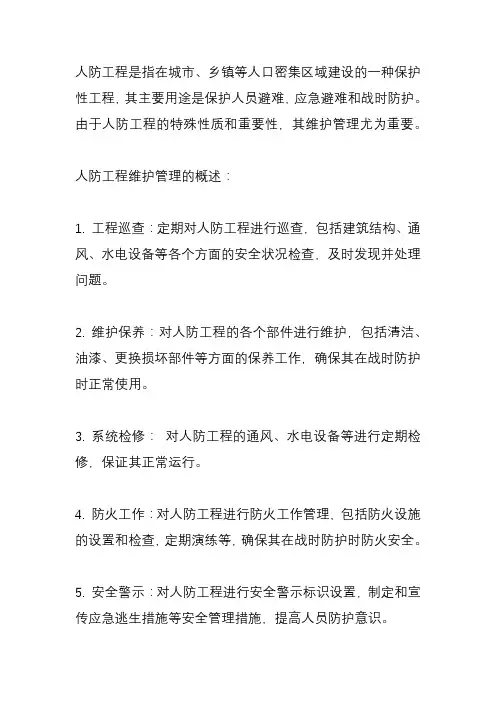 人防工程是指在城市、乡镇等人口密集区域建设的一种保护性工程，其主要用途是保护人员避难，应急避难和战时防护。由于人防工程的特殊性质和重要性，其维护管理尤为重要。

人防工程维护管理的概述：

1. 工程巡查：定期对人防工程进行巡查，包括建筑结构、通风、水电设备等各个方面的安全状况检查，及时发现并处理问题。

2. 维护保养：对人防工程的各个部件进行维护，包括清洁、油漆、更换损坏部件等方面的保养工作，确保其在战时防护时正常使用。

3. 系统检修： 对人防工程的通风、水电设备等进行定期检修，保证其正常运行。

4. 防火工作：对人防工程进行防火工作管理，包括防火设施的设置和检查，定期演练等，确保其在战时防护时防火安全。

5. 安全警示：对人防工程进行安全警示标识设置，制定和宣传应急逃生措施等安全管理措施，提高人员防护意识。